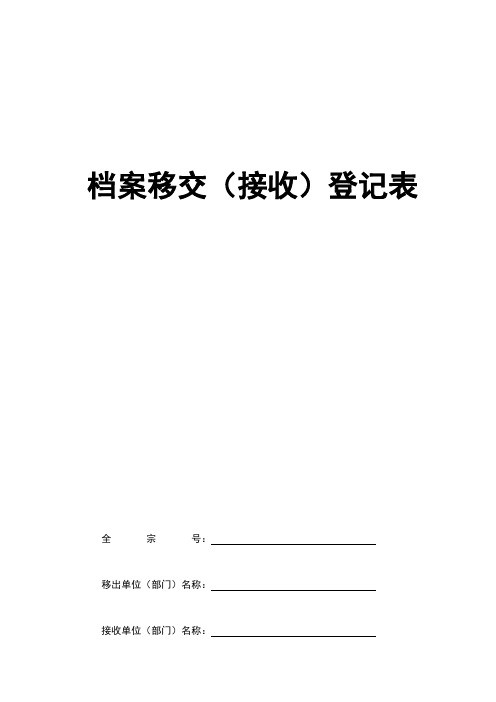 档案移交（接收）登记表

全　　宗　　号：

移出单位（部门）名称：

接收单位（部门）名称：